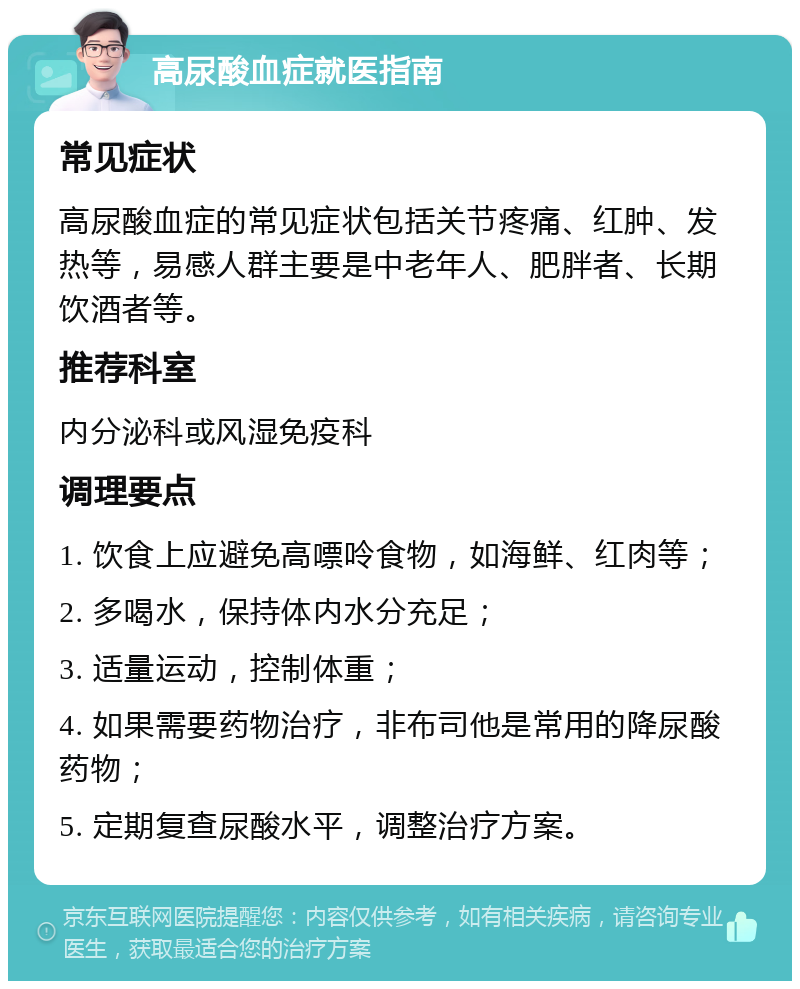 高尿酸血症就医指南

常见症状

高尿酸血症的常见症状包括关节疼痛、红肿、发热等，易感人群主要是中老年人、肥胖者、长期饮酒者等。

推荐科室

内分泌科或风湿免疫科

调理要点

1. 饮食上应避免高嘌呤食物，如海鲜、红肉等；

2. 多喝水，保持体内水分充足；

3. 适量运动，控制体重；

4. 如果需要药物治疗，非布司他是常用的降尿酸药物；

5. 定期复查尿酸水平，调整治疗方案。

京东互联网医院提醒您：内容仅供参考，如有相关疾病，请咨询专业医生，获取最适合您的治疗方案